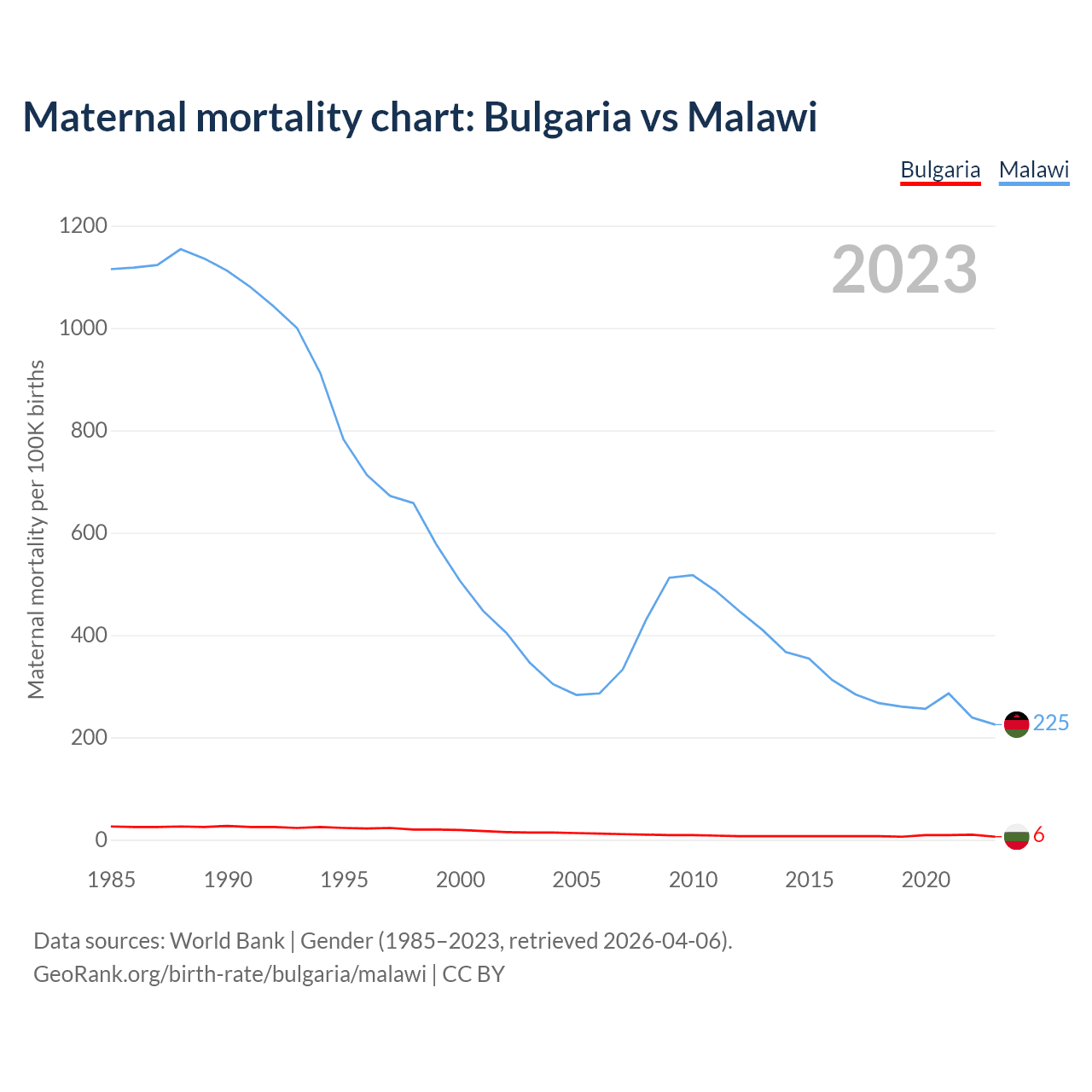 Maternal mortality chart: Bulgaria vs Malawi

Bulgaria Malawi

2023

Maternal mortality per 100K births

1200
1000
800
600
400
200
0

225
6

1985 1990 1995 2000 2005 2010 2015 2020

Data sources: World Bank | Gender (1985–2023, retrieved 2026-04-06).
GeoRank.org/birth-rate/bulgaria/malawi | CC BY